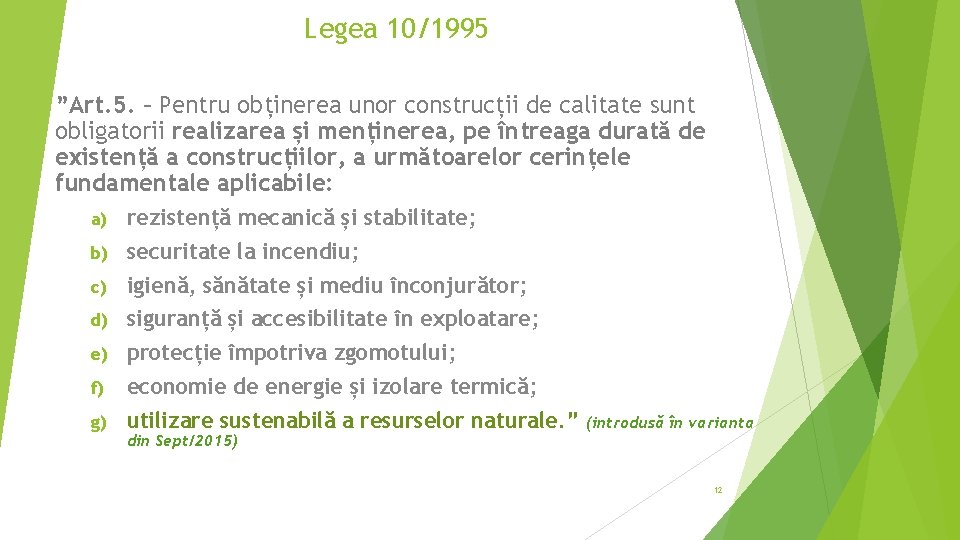 Legea 10/1995

”Art.5. – Pentru obținerea unor construcții de calitate sunt obligatorii realizarea și menținerea, pe întreaga durată de existență a construcțiilor, a următoarelor cerințele fundamentale aplicabile:

a) rezistență mecanică și stabilitate;
b) securitate la incendiu;
c) igienă, sănătate și mediu înconjurător;
d) siguranță și accesibilitate în exploatare;
e) protecție împotriva zgomotului;
f) economie de energie și izolare termică;
g) utilizare sustenabilă a resurselor naturale.” (introdusă în varianta din Sept/2015)

12